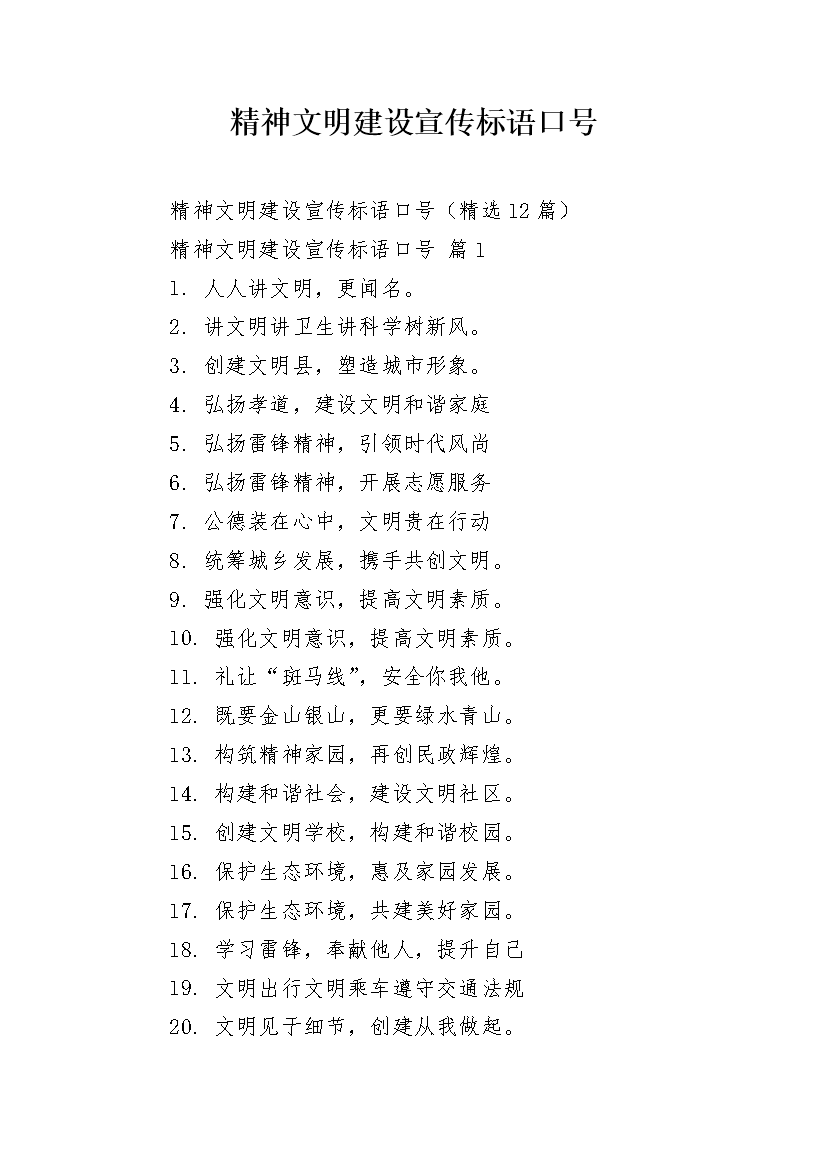 精神文明建设宣传标语口号

精神文明建设宣传标语口号（精选12篇）

精神文明建设宣传标语口号 篇1

1. 人人讲文明，更闻名。

2. 讲文明讲卫生讲科学树新风。

3. 创建文明县，塑造城市形象。

4. 弘扬孝道，建设文明和谐家庭

5. 弘扬雷锋精神，引领时代风尚

6. 弘扬雷锋精神，开展志愿服务

7. 公德装在心中，文明贵在行动

8. 统筹城乡发展，携手共创文明。

9. 强化文明意识，提高文明素质。

10. 强化文明意识，提高文明素质。

11. 礼让“斑马线”，安全你我他。

12. 既要金山银山，更要绿水青山。

13. 构筑精神家园，再创民政辉煌。

14. 构建和谐社会，建设文明社区。

15. 创建文明学校，构建和谐校园。

16. 保护生态环境，惠及家园发展。

17. 保护生态环境，共建美好家园。

18. 学习雷锋，奉献他人，提升自己

19. 文明出行文明乘车遵守交通法规

20. 文明见于细节，创建从我做起。